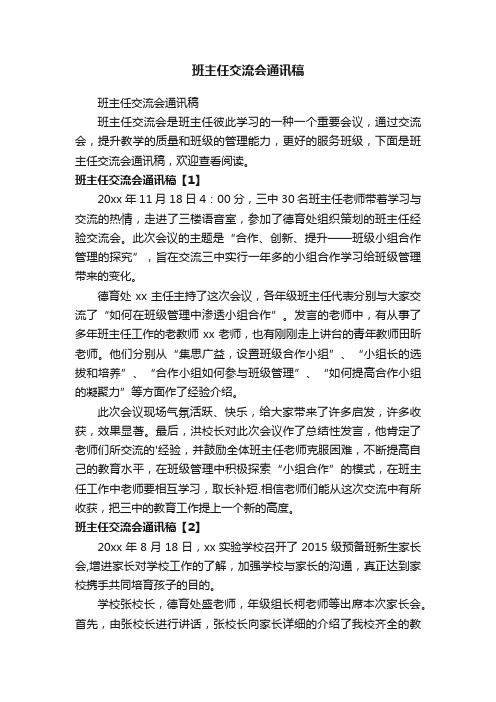 班主任交流会通讯稿

班主任交流会通讯稿

班主任交流会是班主任彼此学习的一种一个重要会议，通过交流会，提升教学的质量和班级的管理能力，更好的服务班级，下面是班主任交流会通讯稿，欢迎查看阅读。

班主任交流会通讯稿【1】

20xx 年 11 月 18 日 4：00 分，三中 30 名班主任老师带着学习与交流的热情，走进了三楼语音室，参加了德育处组织策划的班主任经验交流会。此次会议的主题是“合作、创新、提升——班级小组合作管理的探究”，旨在交流三中实行一年多的小组合作学习给班级管理带来的变化。

德育处 xx 主任主持了这次会议，各年级班主任代表分别与大家交流了“如何在班级管理中渗透小组合作”。发言的老师中，有从事了多年班主任工作的老教师 xx 老师，也有刚刚走上讲台的青年教师田昕老师。他们分别从“集思广益，设置班级合作小组”、“小组长的选拔和培养”、“合作小组如何参与班级管理”、“如何提高合作小组的凝聚力”等方面作了经验介绍。

此次会议现场气氛活跃、快乐，给大家带来了许多启发，许多收获，效果显著。最后，洪校长对此次会议作了总结性发言，他肯定了老师们所交流的'经验，并鼓励全体班主任老师克服困难，不断提高自己的教育水平，在班级管理中积极探索“小组合作”的模式，在班主任工作中老师要相互学习，取长补短.相信老师们能从这次交流中有所收获，把三中的教育工作提上一个新的高度。

班主任交流会通讯稿【2】

20xx 年 8 月 18 日，xx 实验学校召开了 2015 级预备班新生家长会,增进家长对学校工作的了解，加强学校与家长的沟通，真正达到家校携手共同培育孩子的目的。

学校张校长，德育处盛老师，年级组长柯老师等出席本次家长会。首先，由张校长进行讲话，张校长向家长详细的介绍了我校齐全的教